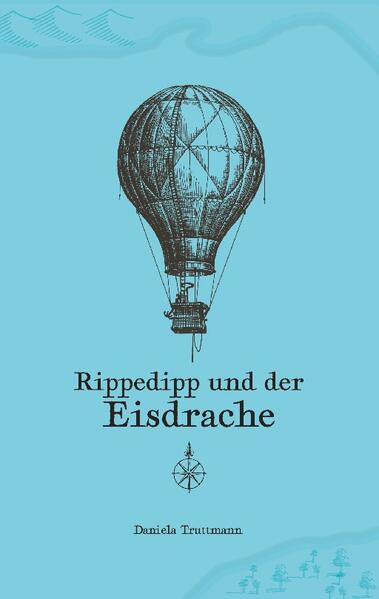 Rippedipp und der
Eisdrache

Daniela Truttmann